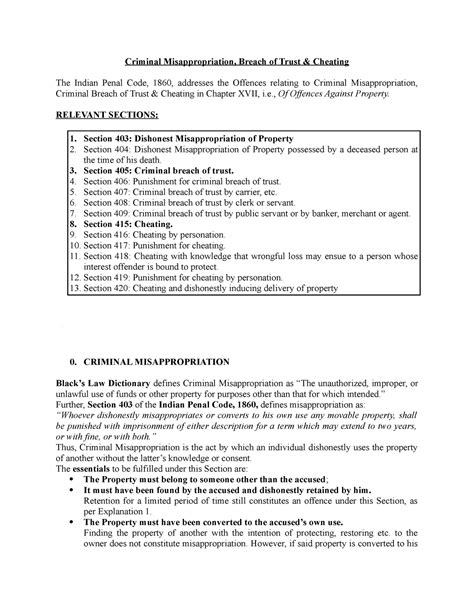 Criminal Misappropriation, Breach of Trust & Cheating

The Indian Penal Code, 1860, addresses the Offences relating to Criminal Misappropriation, Criminal Breach of Trust & Cheating in Chapter XVII, i.e., Of Offences Against Property.

RELEVANT SECTIONS:

1. Section 403: Dishonest Misappropriation of Property
2. Section 404: Dishonest Misappropriation of Property possessed by a deceased person at the time of his death.
3. Section 405: Criminal breach of trust.
4. Section 406: Punishment for criminal breach of trust.
5. Section 407: Criminal breach of trust by carrier, etc.
6. Section 408: Criminal breach of trust by clerk or servant.
7. Section 409: Criminal breach of trust by public servant or by banker, merchant or agent.
8. Section 415: Cheating.
9. Section 416: Cheating by personation.
10. Section 417: Punishment for cheating.
11. Section 418: Cheating with knowledge that wrongful loss may ensue to a person whose interest offender is bound to protect.
12. Section 419: Punishment for cheating by personation.
13. Section 420: Cheating and dishonestly inducing delivery of property

0. CRIMINAL MISAPPROPRIATION

Black's Law Dictionary defines Criminal Misappropriation as "The unauthorized, improper, or unlawful use of funds or other property for purposes other than that for which intended."
Further, Section 403 of the Indian Penal Code, 1860, defines misappropriation as:
"Whoever dishonestly misappropriates or converts to his own use any movable property, shall be punished with imprisonment of either description for a term which may extend to two years, or with fine, or with both."
Thus, Criminal Misappropriation is the act by which an individual dishonestly uses the property of another without the latter's knowledge or consent.
The essentials to be fulfilled under this Section are:
• The Property must belong to someone other than the accused;
• It must have been found by the accused and dishonestly retained by him.
Retention for a limited period of time still constitutes an offence under this Section, as per Explanation 1.
• The Property must have been converted to the accused's own use.
Finding the property of another with the intention of protecting, restoring etc. to the owner does not constitute misappropriation. However, if said property is converted to his